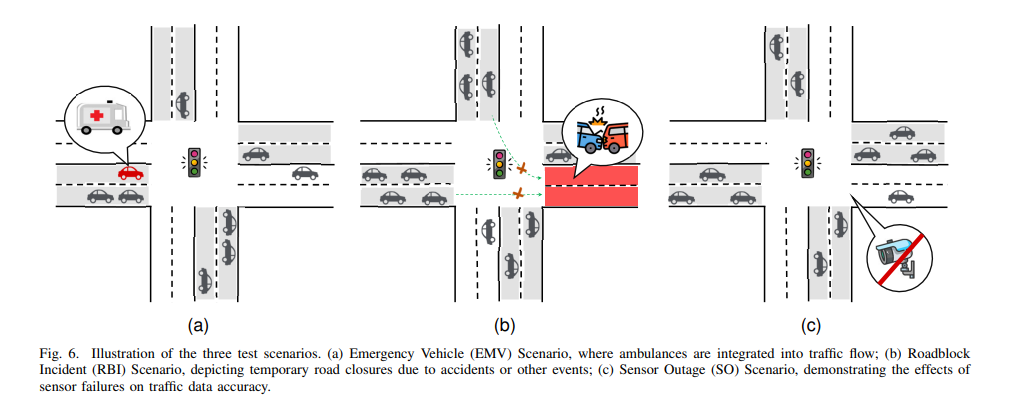 (a)

(b)

(c)

Fig. 6. Illustration of the three test scenarios. (a) Emergency Vehicle (EMV) Scenario, where ambulances are integrated into traffic flow; (b) Roadblock Incident (RBI) Scenario, depicting temporary road closures due to accidents or other events; (c) Sensor Outage (SO) Scenario, demonstrating the effects of sensor failures on traffic data accuracy.